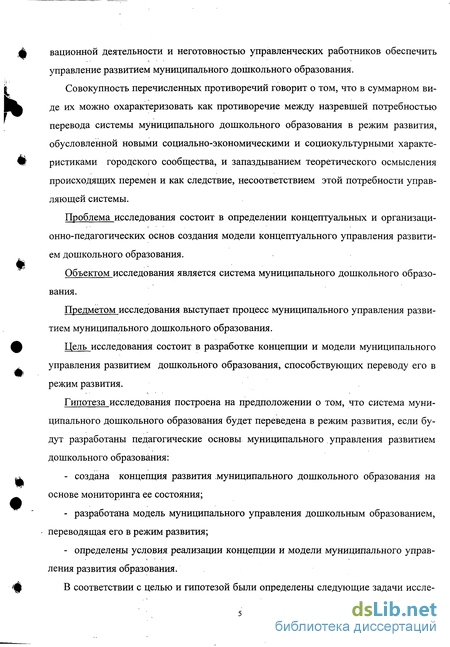 вационной деятельности и неготовностью управленческих работников обеспечить управление развитием муниципального дошкольного образования.

Совокупность перечисленных противоречий говорит о том, что в суммарном виде их можно охарактеризовать как противоречие между назревшей потребностью перевода системы муниципального дошкольного образования в режим развития, обусловленной новыми социально-экономическими и социокультурными характеристиками городского сообщества, и запаздыванием теоретического осмысления происходящих перемен и как следствие, несоответствием этой потребности управляющей системы.

Проблема исследования состоит в определении концептуальных и организационно-педагогических основ создания модели концептуального управления развитием дошкольного образования.

Объектом исследования является система муниципального дошкольного образования.

Предметом исследования выступает процесс муниципального управления развитием муниципального дошкольного образования.

Цель исследования состоит в разработке концепции и модели муниципального управления развитием дошкольного образования, способствующих переводу его в режим развития.

Гипотеза исследования построена на предположении о том, что система муниципального дошкольного образования будет переведена в режим развития, если будут разработаны педагогические основы муниципального управления развитием дошкольного образования:

- создана концепция развития муниципального дошкольного образования на основе мониторинга ее состояния;

- разработана модель муниципального управления дошкольным образованием, переводящая его в режим развития;

- определены условия реализации концепции и модели муниципального управления развития образования.

В соответствии с целью и гипотезой были определены следующие задачи иссле-

5

dsLib.net
библиотека диссертаций